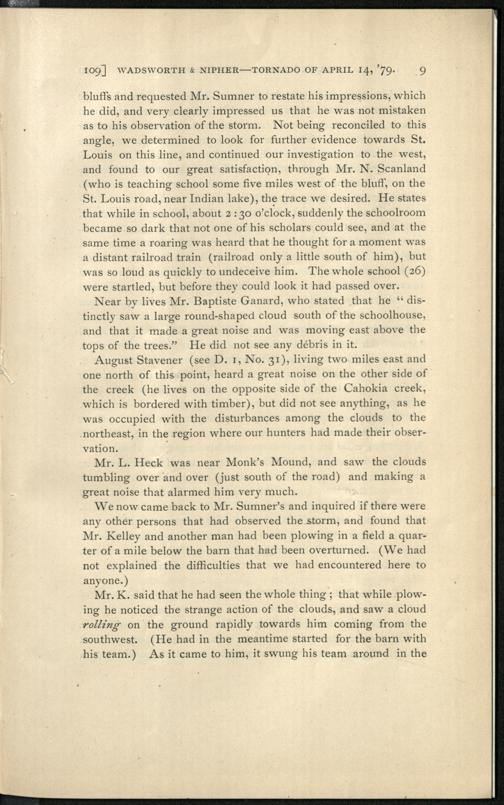 109] WADSWORTH & NIPHER—TORNADO OF APRIL 14, '79. 9

bluffs and requested Mr. Sumner to restate his impressions, which he did, and very clearly impressed us that he was not mistaken as to his observation of the storm. Not being reconciled to this angle, we determined to look for further evidence towards St. Louis on this line, and continued our investigation to the west, and found to our great satisfaction, through Mr. N. Scanland (who is teaching school some five miles west of the bluff, on the St. Louis road, near Indian lake), the trace we desired. He states that while in school, about 2:30 o'clock, suddenly the schoolroom became so dark that not one of his scholars could see, and at the same time a roaring was heard that he thought for a moment was a distant railroad train (railroad only a little south of him), but was so loud as quickly to undeceive him. The whole school (26) were startled, but before they could look it had passed over.

Near by lives Mr. Baptiste Ganard, who stated that he "distinctly saw a large round-shaped cloud south of the schoolhouse, and that it made a great noise and was moving east above the tops of the trees." He did not see any débris in it.

August Stavener (see D. 1, No. 31), living two miles east and one north of this point, heard a great noise on the other side of the creek (he lives on the opposite side of the Cahokia creek, which is bordered with timber), but did not see anything, as he was occupied with the disturbances among the clouds to the northeast, in the region where our hunters had made their observation.

Mr. L. Heck was near Monk's Mound, and saw the clouds tumbling over and over (just south of the road) and making a great noise that alarmed him very much.

We now came back to Mr. Sumner's and inquired if there were any other persons that had observed the storm, and found that Mr. Kelley and another man had been plowing in a field a quarter of a mile below the barn that had been overturned. (We had not explained the difficulties that we had encountered here to anyone.)

Mr. K. said that he had seen the whole thing; that while plowing he noticed the strange action of the clouds, and saw a cloud rolling on the ground rapidly towards him coming from the southwest. (He had in the meantime started for the barn with his team.) As it came to him, it swung his team around in the